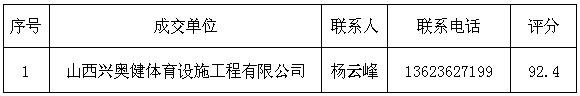 | 序号 | 成交单位 | 联系人 | 联系电话 | 评分 |
|---|---|---|---|---|
| 1 | 山西兴奥健体育设施工程有限公司 | 杨云峰 | 13623627199 | 92.4 |